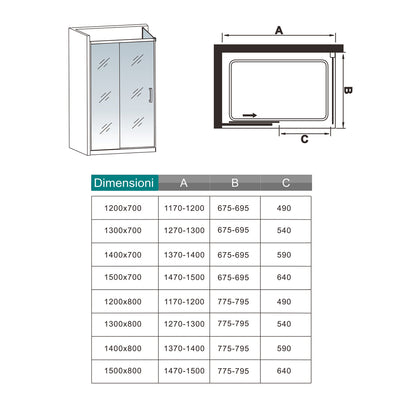 A

B

C

| Dimensioni | A | B | C |
|---|---|---|---|
| 1200x700 | 1170-1200 | 675-695 | 490 |
| 1300x700 | 1270-1300 | 675-695 | 540 |
| 1400x700 | 1370-1400 | 675-695 | 590 |
| 1500x700 | 1470-1500 | 675-695 | 640 |
| 1200x800 | 1170-1200 | 775-795 | 490 |
| 1300x800 | 1270-1300 | 775-795 | 540 |
| 1400x800 | 1370-1400 | 775-795 | 590 |
| 1500x800 | 1470-1500 | 775-795 | 640 |